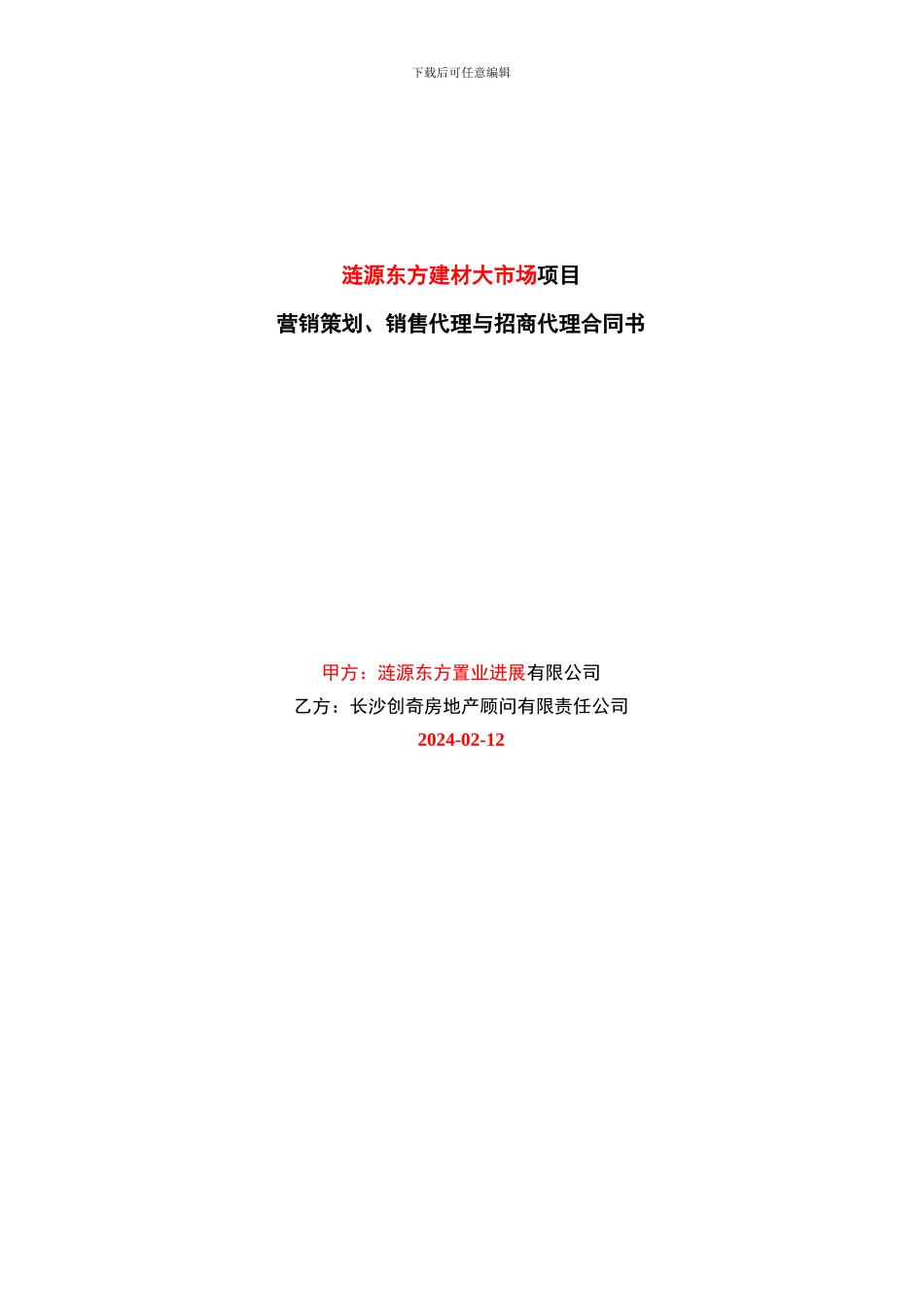 下载后可任意编辑

涟源东方建材大市场项目

营销策划、销售代理与招商代理合同书

甲方：涟源东方置业进展有限公司
乙方：长沙创奇房地产顾问有限责任公司
2024-02-12